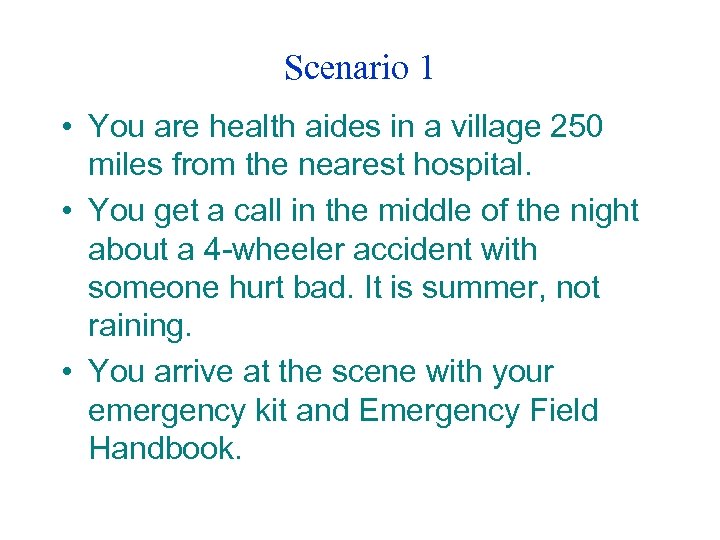 Scenario 1

• You are health aides in a village 250 miles from the nearest hospital.

• You get a call in the middle of the night about a 4-wheeler accident with someone hurt bad. It is summer, not raining.

• You arrive at the scene with your emergency kit and Emergency Field Handbook.